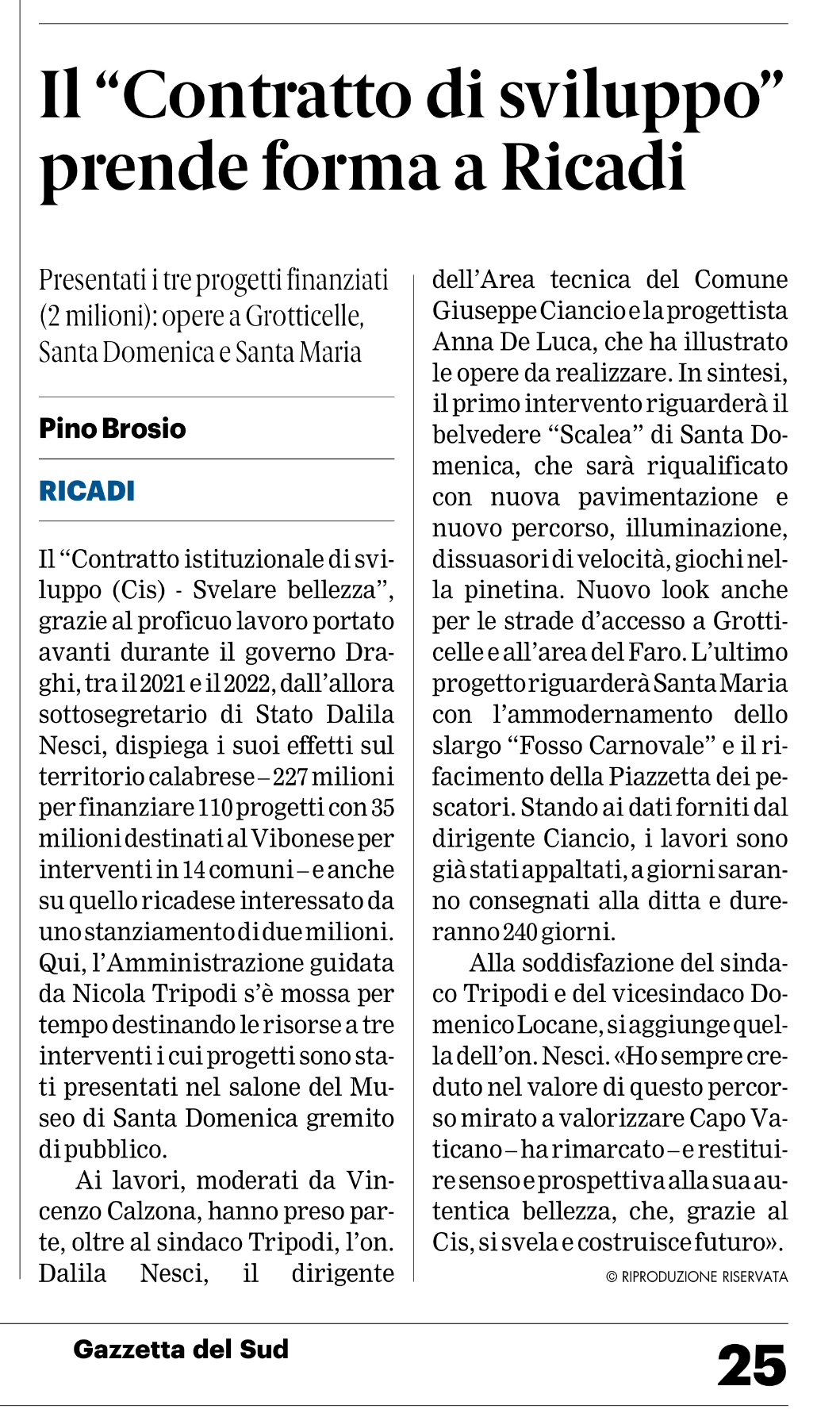 Il “Contratto di sviluppo” prende forma a Ricadi

Presentati i tre progetti finanziati (2 milioni): opere a Grotticelle, Santa Domenica e Santa Maria

Pino Brosio

RICADI

Il “Contratto istituzionale di sviluppo (Cis) - Svelare bellezza”, grazie al proficuo lavoro portato avanti durante il governo Draghi, tra il 2021 e il 2022, dall’allora sottosegretario di Stato Dalila Nesci, dispiega i suoi effetti sul territorio calabrese – 227 milioni per finanziare 110 progetti con 35 milioni destinati al Vibonese per interventi in 14 comuni – e anche su quello ricadese interessato da uno stanziamento di due milioni. Qui, l’Amministrazione guidata da Nicola Tripodi s’è mossa per tempo destinando le risorse a tre interventi i cui progetti sono stati presentati nel salone del Museo di Santa Domenica gremito di pubblico.

Ai lavori, moderati da Vincenzo Calzona, hanno preso parte, oltre al sindaco Tripodi, l’on. Dalila Nesci, il dirigente dell’Area tecnica del Comune Giuseppe Ciancio e la progettista Anna De Luca, che ha illustrato le opere da realizzare. In sintesi, il primo intervento riguarderà il belvedere “Scalea” di Santa Domenica, che sarà riqualificato con nuova pavimentazione e nuovo percorso, illuminazione, dissuasori di velocità, giochi nella pinetina. Nuovo look anche per le strade d’accesso a Grotticelle e all’area del Faro. L’ultimo progetto riguarderà Santa Maria con l’ammodernamento dello slargo “Fosso Carnovale” e il rifacimento della Piazzetta dei pescatori. Stando ai dati forniti dal dirigente Ciancio, i lavori sono già stati appaltati, a giorni saranno consegnati alla ditta e dureranno 240 giorni.

Alla soddisfazione del sindaco Tripodi e del vicesindaco Domenico Locane, si aggiunge quella dell’on. Nesci. «Ho sempre creduto nel valore di questo percorso mirato a valorizzare Capo Vaticano – ha rimarcato – e restituire senso e prospettiva alla sua autentica bellezza, che, grazie al Cis, si svela e costruisce futuro».

© RIPRODUZIONE RISERVATA

Gazzetta del Sud

25